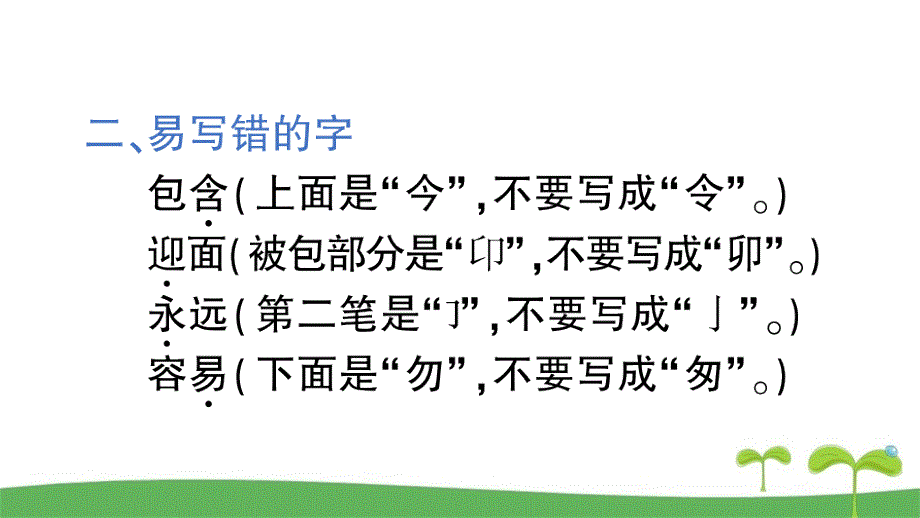 二、易写错的字

包含(上面是“今”,不要写成“令”。)

迎面(被包部分是“卬”,不要写成“卯”。)

永远(第二笔是“㇇”,不要写成“亅”。)

容易(下面是“勿”,不要写成“匆”。)